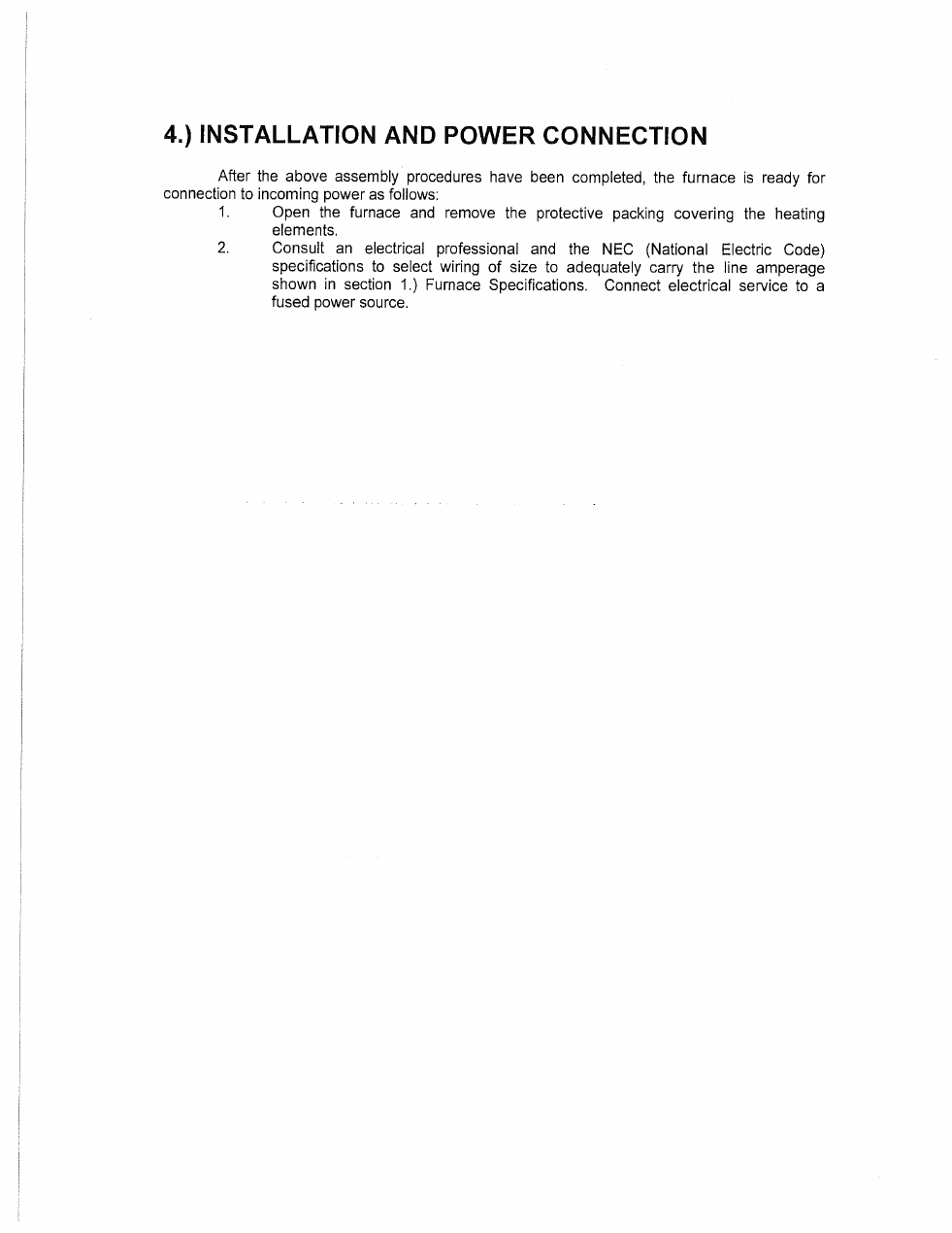 4.) INSTALLATION AND POWER CONNECTION

After the above assembly procedures have been completed, the furnace is ready for connection to incoming power as follows:

1. Open the furnace and remove the protective packing covering the heating elements.

2. Consult an electrical professional and the NEC (National Electric Code) specifications to select wiring of size to adequately carry the line amperage shown in section 1.) Furnace Specifications. Connect electrical service to a fused power source.